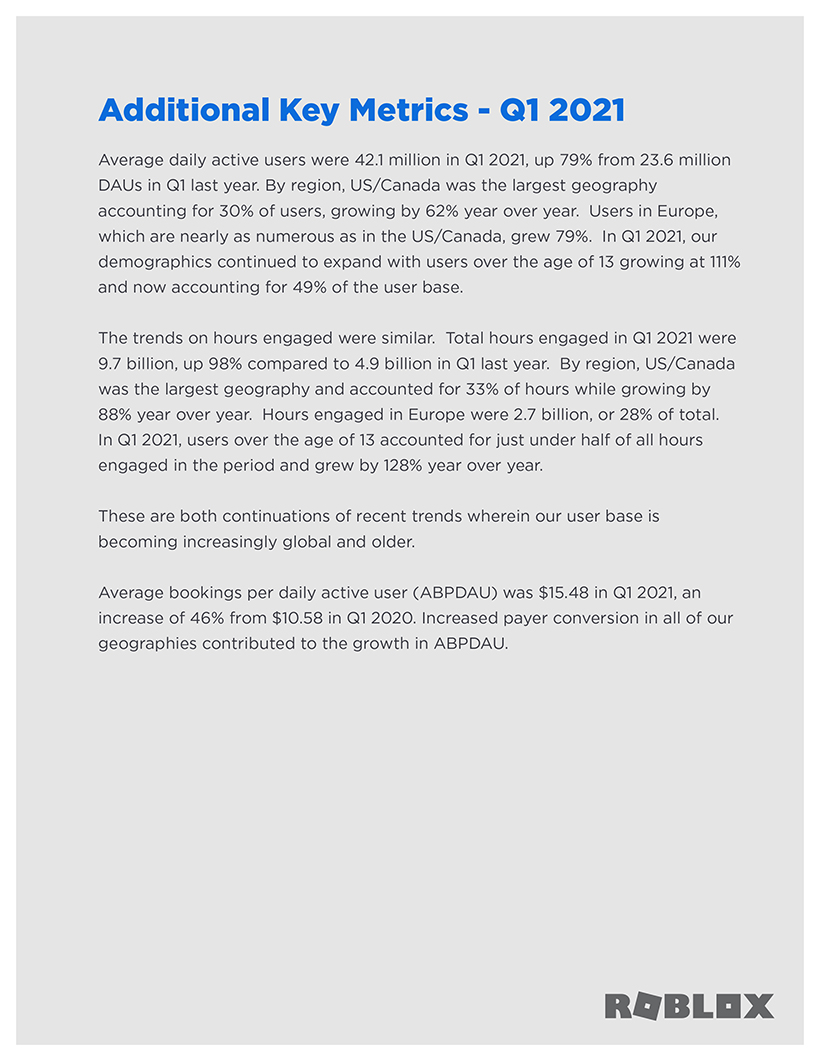 Additional Key Metrics - Q1 2021

Average daily active users were 42.1 million in Q1 2021, up 79% from 23.6 million DAUs in Q1 last year. By region, US/Canada was the largest geography accounting for 30% of users, growing by 62% year over year. Users in Europe, which are nearly as numerous as in the US/Canada, grew 79%. In Q1 2021, our demographics continued to expand with users over the age of 13 growing at 111% and now accounting for 49% of the user base.

The trends on hours engaged were similar. Total hours engaged in Q1 2021 were 9.7 billion, up 98% compared to 4.9 billion in Q1 last year. By region, US/Canada was the largest geography and accounted for 33% of hours while growing by 88% year over year. Hours engaged in Europe were 2.7 billion, or 28% of total. In Q1 2021, users over the age of 13 accounted for just under half of all hours engaged in the period and grew by 128% year over year.

These are both continuations of recent trends wherein our user base is becoming increasingly global and older.

Average bookings per daily active user (ABPDAU) was $15.48 in Q1 2021, an increase of 46% from $10.58 in Q1 2020. Increased payer conversion in all of our geographies contributed to the growth in ABPDAU.

ROBLOX